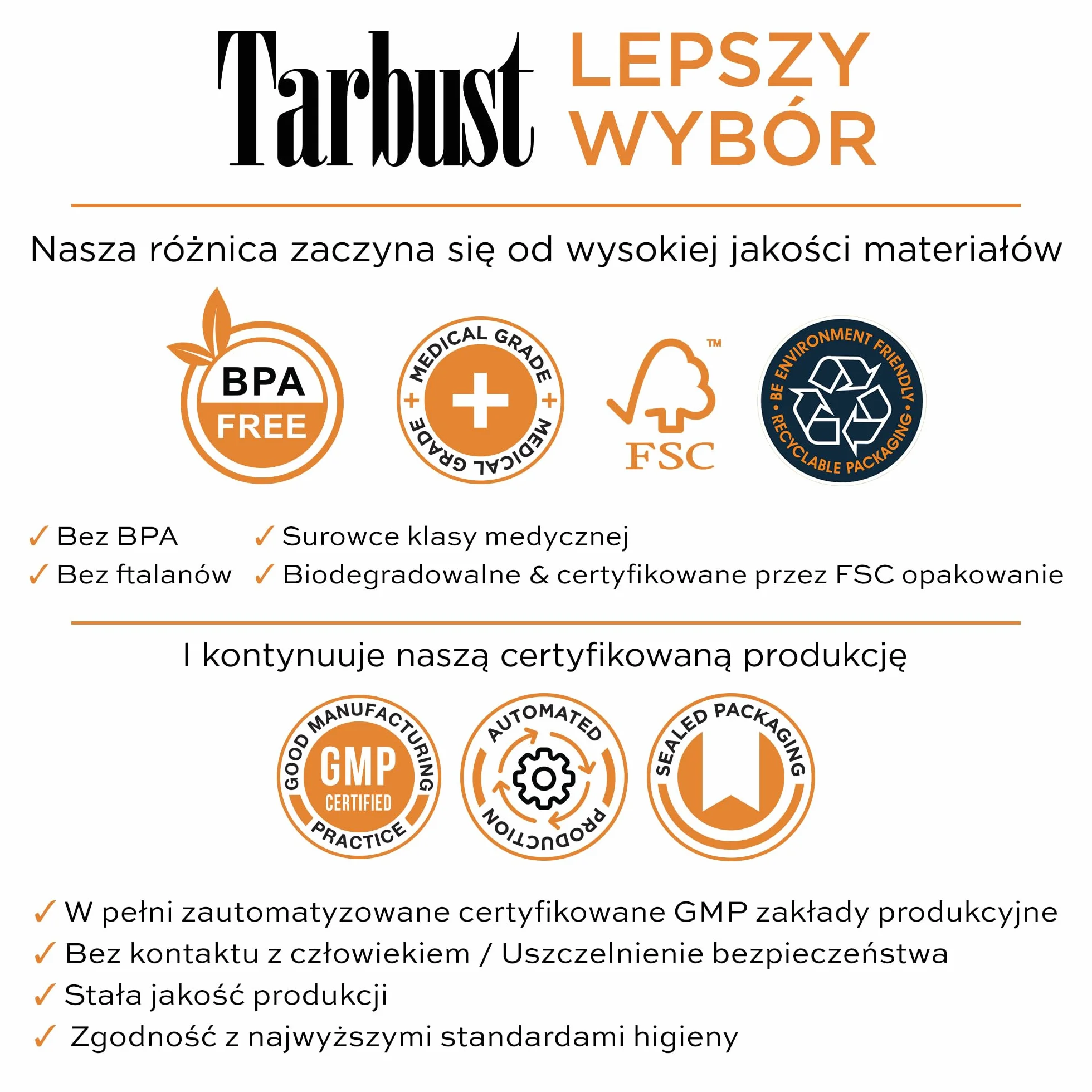 Tarbust LEPSZY WYBÓR

Nasza różnica zaczyna się od wysokiej jakości materiałów

BPA FREE

MEDICAL GRADE MEDICAL GRADE

FSC ™

BE ENVIRONMENT FRIENDLY RECYCLABLE PACKAGING

✓ Bez BPA
✓ Bez ftalanów

✓ Surowce klasy medycznej
✓ Biodegradowalne & certyfikowane przez FSC opakowanie

I kontynuuje naszą certyfikowaną produkcję

GOOD MANUFACTURING PRACTICE GMP CERTIFIED

AUTOMATED PRODUCTION

SEALED PACKAGING

✓ W pełni zautomatyzowane certyfikowane GMP zakłady produkcyjne
✓ Bez kontaktu z człowiekiem / Uszczelnienie bezpieczeństwa
✓ Stała jakość produkcji
✓ Zgodność z najwyższymi standardami higieny